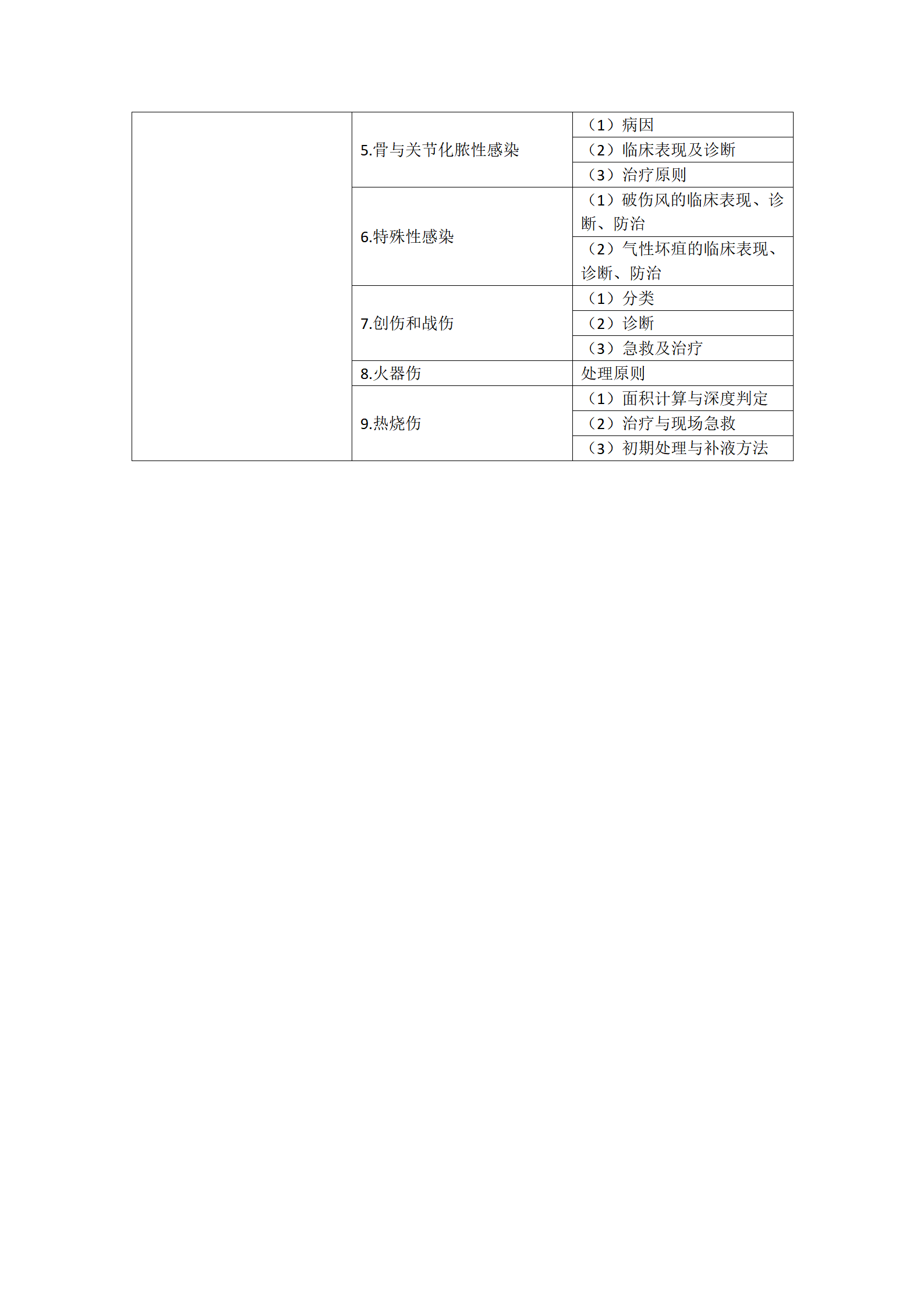 | | | |
|---|---|---|
| | 5.骨与关节化脓性感染 | （1）病因 |
| | | （2）临床表现及诊断 |
| | | （3）治疗原则 |
| | 6.特殊性感染 | （1）破伤风的临床表现、诊断、防治 |
| | | （2）气性坏疽的临床表现、诊断、防治 |
| | 7.创伤和战伤 | （1）分类 |
| | | （2）诊断 |
| | | （3）急救及治疗 |
| | 8.火器伤 | 处理原则 |
| | 9.热烧伤 | （1）面积计算与深度判定 |
| | | （2）治疗与现场急救 |
| | | （3）初期处理与补液方法 |